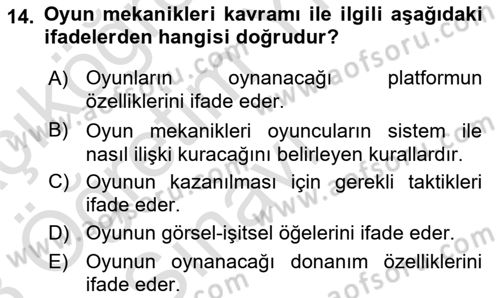 14. Oyun mekanikleri kavramı ile ilgili aşağıdaki ifadelerden hangisi doğrudur?

A) Oyunların oynanacağı platformun özelliklerini ifade eder.

B) Oyun mekanikleri oyuncuların sistem ile nasıl ilişki kuracağını belirleyen kurallardır.

C) Oyunun kazanılması için gerekli taktikleri ifade eder.

D) Oyunun görsel-işitsel öğelerini ifade eder.

E) Oyunun oynanacağı donanım özelliklerini ifade eder.

www.aofsoru.com